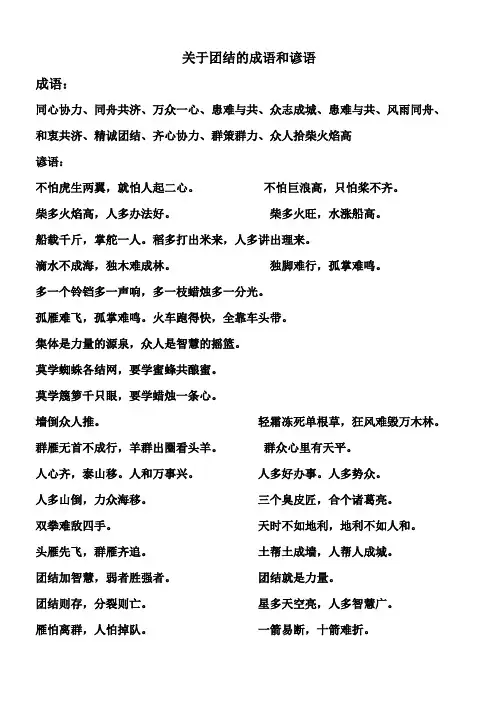 关于团结的成语和谚语

成语：

同心协力、同舟共济、万众一心、患难与共、众志成城、患难与共、风雨同舟、和衷共济、精诚团结、齐心协力、群策群力、众人拾柴火焰高

谚语：

不怕虎生两翼，就怕人起二心。 不怕巨浪高，只怕桨不齐。

柴多火焰高，人多办法好。 柴多火旺，水涨船高。

船载千斤，掌舵一人。稻多打出米来，人多讲出理来。

滴水不成海，独木难成林。 独脚难行，孤掌难鸣。

多一个铃铛多一声响，多一枝蜡烛多一分光。

孤雁难飞，孤掌难鸣。火车跑得快，全靠车头带。

集体是力量的源泉，众人是智慧的摇篮。

莫学蜘蛛各结网，要学蜜蜂共酿蜜。

莫学篾箩千只眼，要学蜡烛一条心。

墙倒众人推。 轻霜冻死单根草，狂风难毁万木林。

群雁无首不成行，羊群出圈看头羊。 群众心里有天平。

人心齐，泰山移。人和万事兴。 人多好办事。人多势众。

人多山倒，力众海移。 三个臭皮匠，合个诸葛亮。

双拳难敌四手。 天时不如地利，地利不如人和。

头雁先飞，群雁齐追。 土帮土成墙，人帮人成城。

团结加智慧，弱者胜强者。 团结就是力量。

团结则存，分裂则亡。 星多天空亮，人多智慧广。

雁怕离群，人怕掉队。 一箭易断，十箭难折。